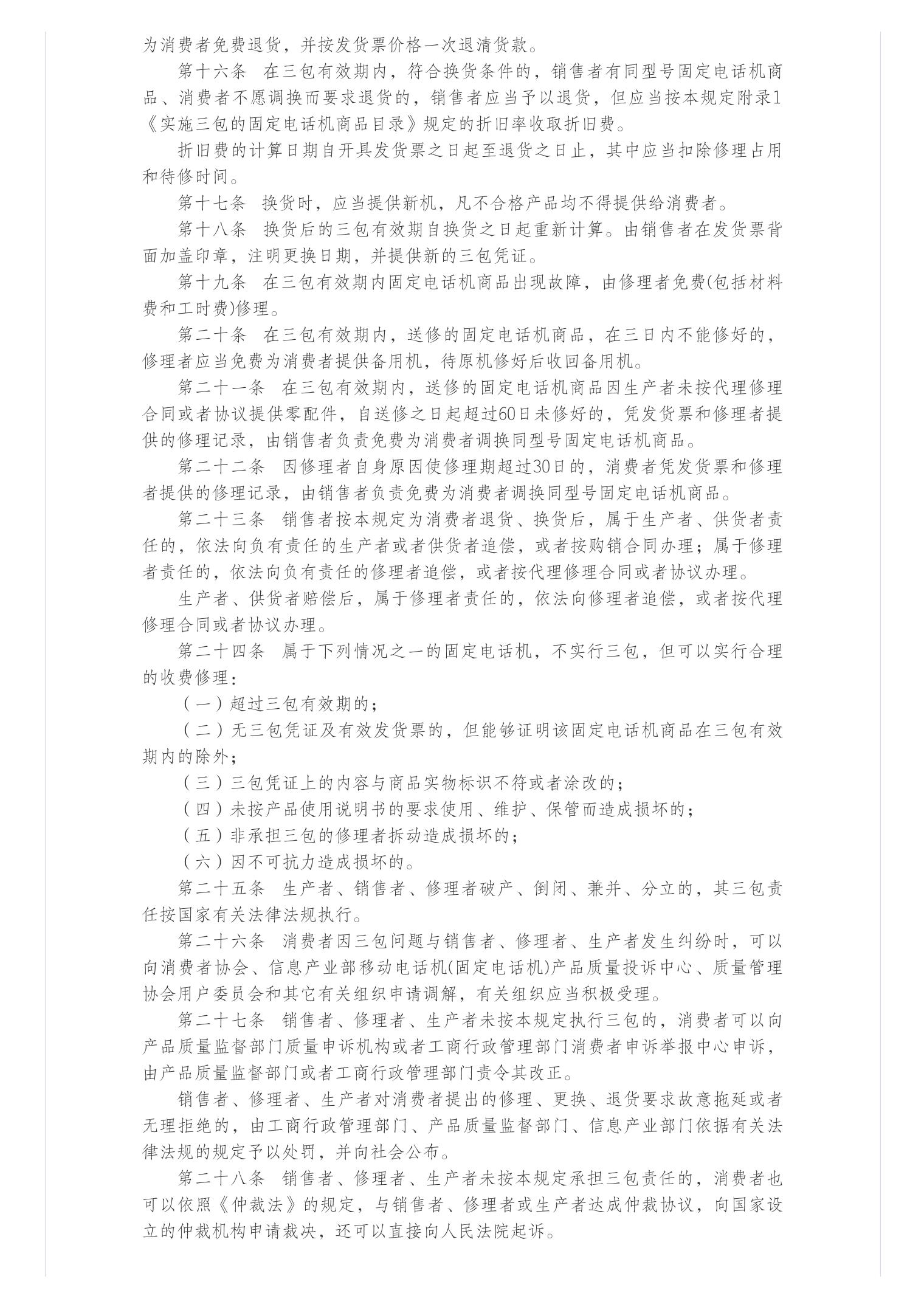 为消费者免费退货，并按发货票价格一次退清货款。

第十六条　在三包有效期内，符合换货条件的，销售者有同型号固定电话机商品、消费者不愿调换而要求退货的，销售者应当予以退货，但应当按本规定附录1《实施三包的固定电话机商品目录》规定的折旧率收取折旧费。

折旧费的计算日期自开具发货票之日起至退货之日止，其中应当扣除修理占用和待修时间。

第十七条　换货时，应当提供新机，凡不合格产品均不得提供给消费者。

第十八条　换货后的三包有效期自换货之日起重新计算。由销售者在发货票背面加盖印章，注明更换日期，并提供新的三包凭证。

第十九条　在三包有效期内固定电话机商品出现故障，由修理者免费(包括材料费和工时费)修理。

第二十条　在三包有效期内，送修的固定电话机商品，在三日内不能修好的，修理者应当免费为消费者提供备用机，待原机修好后收回备用机。

第二十一条　在三包有效期内，送修的固定电话机商品因生产者未按代理修理合同或者协议提供零配件，自送修之日起超过60日未修好的，凭发货票和修理者提供的修理记录，由销售者负责免费为消费者调换同型号固定电话机商品。

第二十二条　因修理者自身原因使修理期超过30日的，消费者凭发货票和修理者提供的修理记录，由销售者负责免费为消费者调换同型号固定电话机商品。

第二十三条　销售者按本规定为消费者退货、换货后，属于生产者、供货者责任的，依法向负有责任的生产者或者供货者追偿，或者按购销合同办理；属于修理者责任的，依法向负有责任的修理者追偿，或者按代理修理合同或者协议办理。

生产者、供货者赔偿后，属于修理者责任的，依法向修理者追偿，或者按代理修理合同或者协议办理。

第二十四条　属于下列情况之一的固定电话机，不实行三包，但可以实行合理的收费修理：

（一）超过三包有效期的；

（二）无三包凭证及有效发货票的，但能够证明该固定电话机商品在三包有效期内的除外；

（三）三包凭证上的内容与商品实物标识不符或者涂改的；

（四）未按产品使用说明书的要求使用、维护、保管而造成损坏的；

（五）非承担三包的修理者拆动造成损坏的；

（六）因不可抗力造成损坏的。

第二十五条　生产者、销售者、修理者破产、倒闭、兼并、分立的，其三包责任按国家有关法律法规执行。

第二十六条　消费者因三包问题与销售者、修理者、生产者发生纠纷时，可以向消费者协会、信息产业部移动电话机(固定电话机)产品质量投诉中心、质量管理协会用户委员会和其它有关组织申请调解，有关组织应当积极受理。

第二十七条　销售者、修理者、生产者未按本规定执行三包的，消费者可以向产品质量监督部门质量申诉机构或者工商行政管理部门消费者申诉举报中心申诉，由产品质量监督部门或者工商行政管理部门责令其改正。

销售者、修理者、生产者对消费者提出的修理、更换、退货要求故意拖延或者无理拒绝的，由工商行政管理部门、产品质量监督部门、信息产业部门依据有关法律法规的规定予以处罚，并向社会公布。

第二十八条　销售者、修理者、生产者未按本规定承担三包责任的，消费者也可以依照《仲裁法》的规定，与销售者、修理者或生产者达成仲裁协议，向国家设立的仲裁机构申请裁决，还可以直接向人民法院起诉。